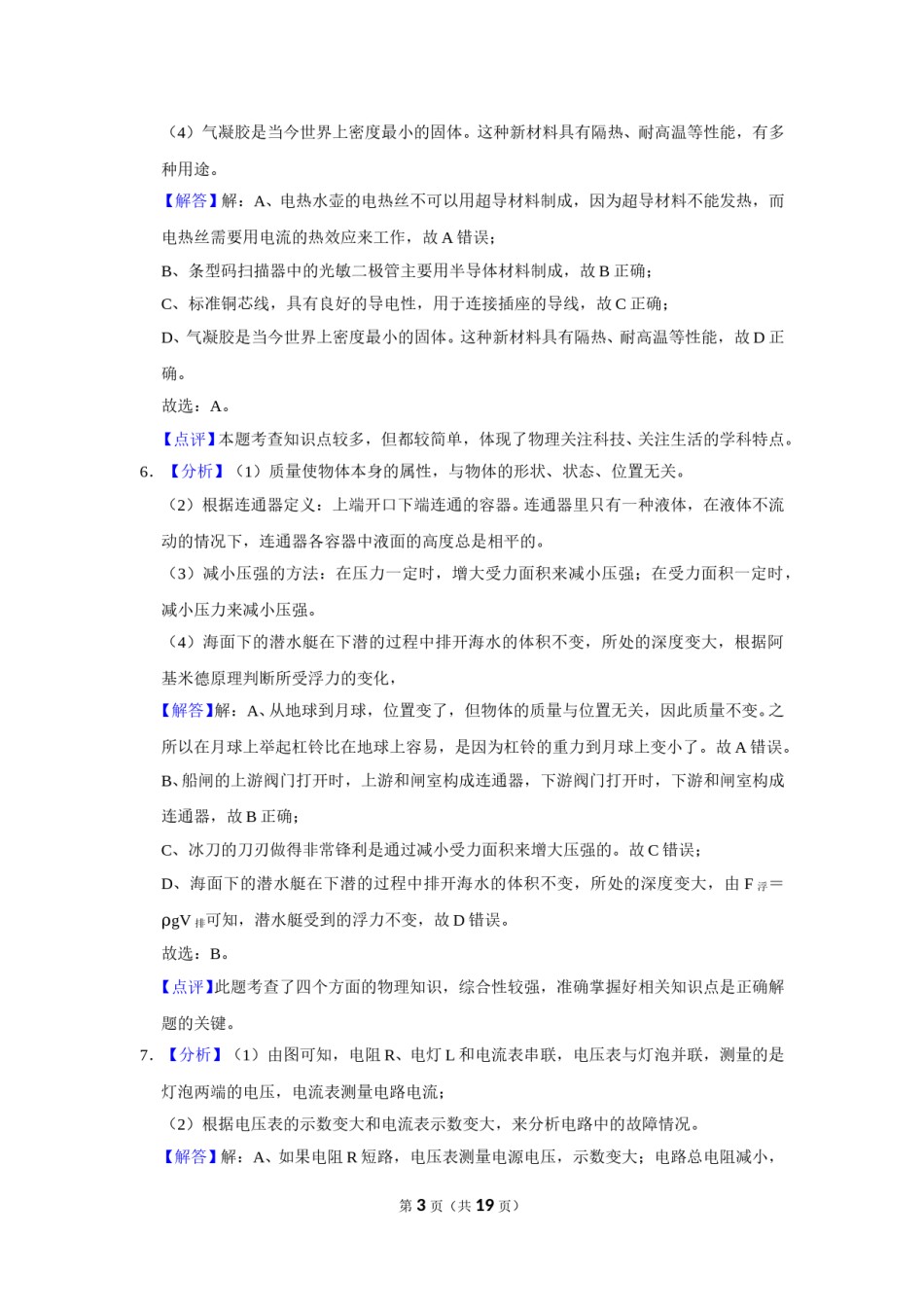 （4）气凝胶是当今世界上密度最小的固体。这种新材料具有隔热、耐高温等性能，有多种用途。

【解答】解：A、电热水壶的电热丝不可以用超导材料制成，因为超导材料不能发热，而电热丝需要用电流的热效应来工作，故 A 错误；

B、条型码扫描器中的光敏二极管主要用半导体材料制成，故 B 正确；

C、标准铜芯线，具有良好的导电性，用于连接插座的导线，故 C 正确；

D、气凝胶是当今世界上密度最小的固体。这种新材料具有隔热、耐高温等性能，故 D 正确。

故选：A。

【点评】本题考查知识点较多，但都较简单，体现了物理关注科技、关注生活的学科特点。

6. 【分析】（1）质量使物体本身的属性，与物体的形状、状态、位置无关。

（2）根据连通器定义：上端开口下端连通的容器。连通器里只有一种液体，在液体不流动的情况下，连通器各容器中液面的高度总是相平的。

（3）减小压强的方法：在压力一定时，增大受力面积来减小压强；在受力面积一定时，减小压力来减小压强。

（4）海面下的潜水艇在下潜的过程中排开海水的体积不变，所处的深度变大，根据阿基米德原理判断所受浮力的变化，

【解答】解：A、从地球到月球，位置变了，但物体的质量与位置无关，因此质量不变。之所以在月球上举起杠铃比在地球上容易，是因为杠铃的重力到月球上变小了。故 A 错误。

B、船闸的上游阀门打开时，上游和闸室构成连通器，下游阀门打开时，下游和闸室构成连通器，故 B 正确；

C、冰刀的刀刃做得非常锋利是通过减小受力面积来增大压强的。故 C 错误；

D、海面下的潜水艇在下潜的过程中排开海水的体积不变，所处的深度变大，由 $F_{浮}=\rho gV_{排}$可知，潜水艇受到的浮力不变，故 D 错误。

故选：B。

【点评】此题考查了四个方面的物理知识，综合性较强，准确掌握好相关知识点是正确解题的关键。

7. 【分析】（1）由图可知，电阻 R、电灯 L 和电流表串联，电压表与灯泡并联，测量的是灯泡两端的电压，电流表测量电路电流；

（2）根据电压表的示数变大和电流表示数变大，来分析电路中的故障情况。

【解答】解：A、如果电阻 R 短路，电压表测量电源电压，示数变大；电路总电阻减小，

第 3 页（共 19 页）